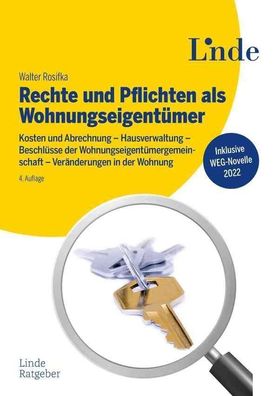 Linde

Walter Rosifka

Rechte und Pflichten als Wohnungseigentümer

Kosten und Abrechnung – Hausverwaltung – Beschlüsse der Wohnungseigentümergemeinschaft – Veränderungen in der Wohnung

4. Auflage

Inklusive WEG-Novelle 2022

Linde Ratgeber